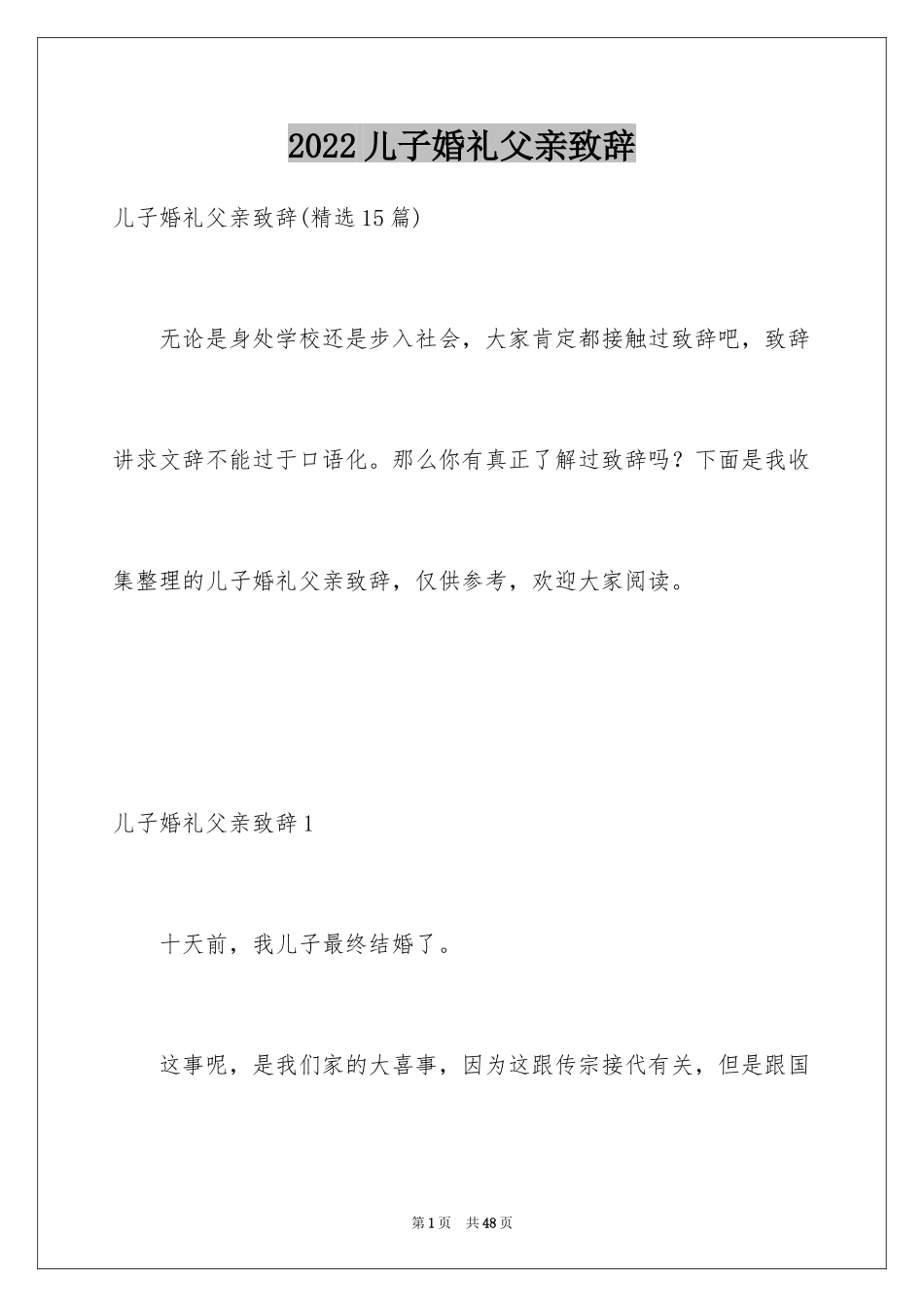 2022儿子婚礼父亲致辞

儿子婚礼父亲致辞(精选15篇)

无论是身处学校还是步入社会，大家肯定都接触过致辞吧，致辞讲求文辞不能过于口语化。那么你有真正了解过致辞吗？下面是我收集整理的儿子婚礼父亲致辞，仅供参考，欢迎大家阅读。

儿子婚礼父亲致辞1

十天前，我儿子最终结婚了。

这事呢，是我们家的大喜事，因为这跟传宗接代有关，但是跟国

第1页　共48页